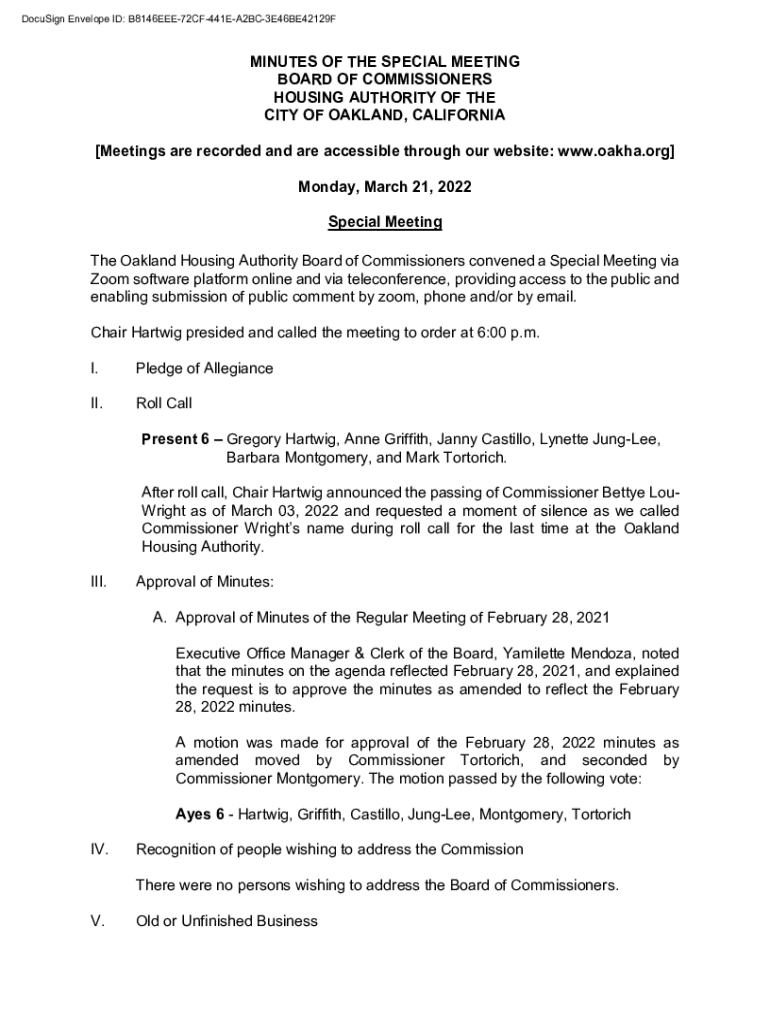 DocuSign Envelope ID: B8146EEE-72CF-441E-A2BC-3E46BE42129F

MINUTES OF THE SPECIAL MEETING
BOARD OF COMMISSIONERS
HOUSING AUTHORITY OF THE
CITY OF OAKLAND, CALIFORNIA

[Meetings are recorded and are accessible through our website: www.oakha.org]

Monday, March 21, 2022

Special Meeting

The Oakland Housing Authority Board of Commissioners convened a Special Meeting via Zoom software platform online and via teleconference, providing access to the public and enabling submission of public comment by zoom, phone and/or by email.

Chair Hartwig presided and called the meeting to order at 6:00 p.m.

I. Pledge of Allegiance

II. Roll Call

Present 6 – Gregory Hartwig, Anne Griffith, Janny Castillo, Lynette Jung-Lee, Barbara Montgomery, and Mark Tortorich.

After roll call, Chair Hartwig announced the passing of Commissioner Bettye Lou-Wright as of March 03, 2022 and requested a moment of silence as we called Commissioner Wright's name during roll call for the last time at the Oakland Housing Authority.

III. Approval of Minutes:

A. Approval of Minutes of the Regular Meeting of February 28, 2021

Executive Office Manager & Clerk of the Board, Yamilette Mendoza, noted that the minutes on the agenda reflected February 28, 2021, and explained the request is to approve the minutes as amended to reflect the February 28, 2022 minutes.

A motion was made for approval of the February 28, 2022 minutes as amended moved by Commissioner Tortorich, and seconded by Commissioner Montgomery. The motion passed by the following vote:

Ayes 6 - Hartwig, Griffith, Castillo, Jung-Lee, Montgomery, Tortorich

IV. Recognition of people wishing to address the Commission

There were no persons wishing to address the Board of Commissioners.

V. Old or Unfinished Business